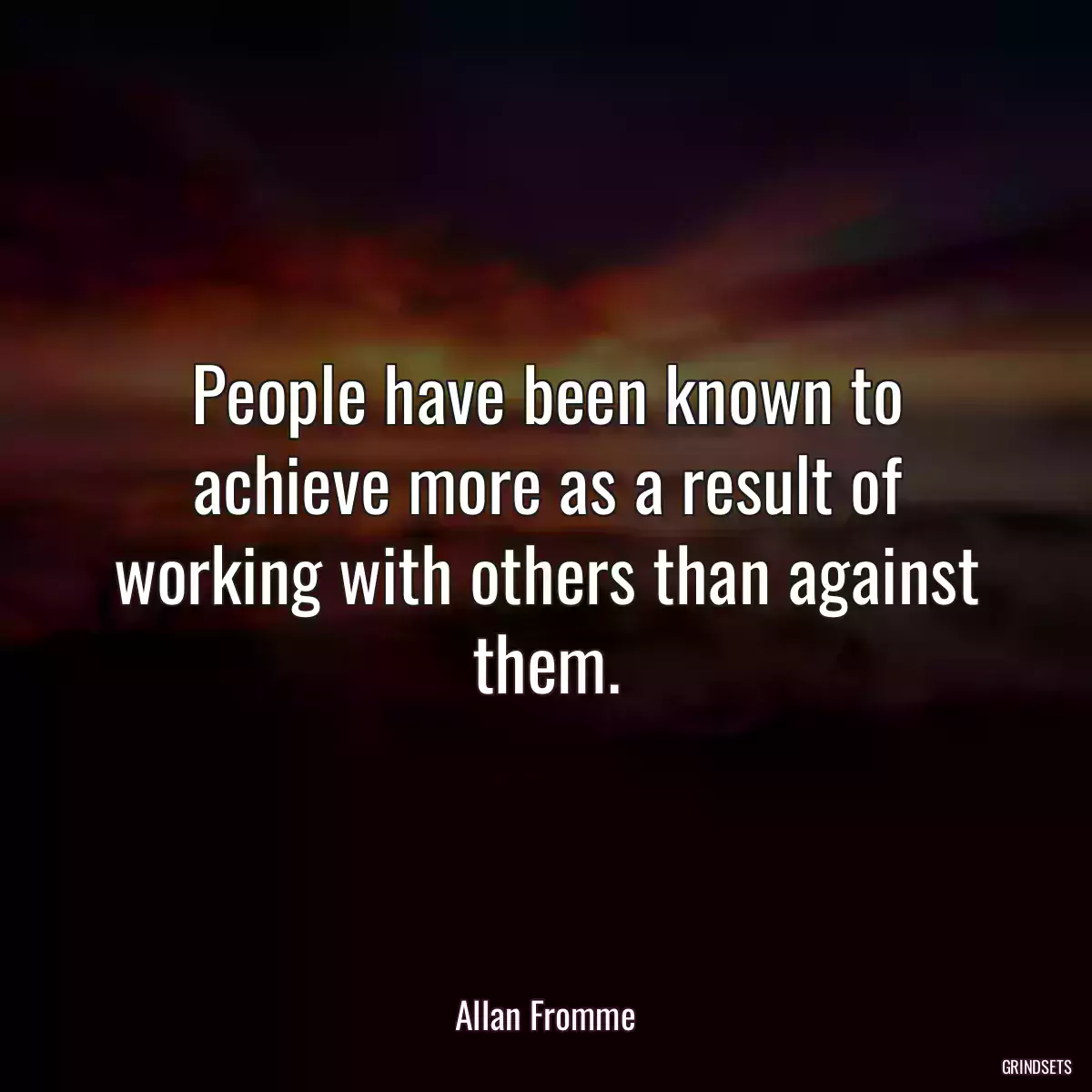 People have been known to achieve more as a result of working with others than against them.

Allan Fromme

GRINDSETS